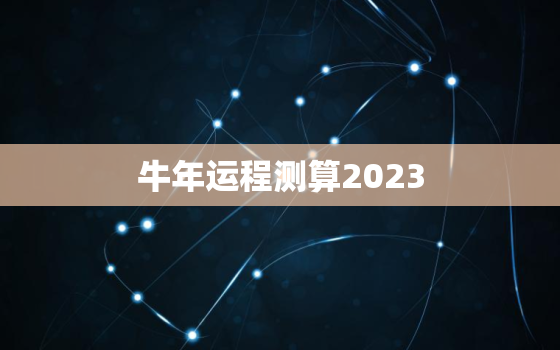 牛年运程测算2023